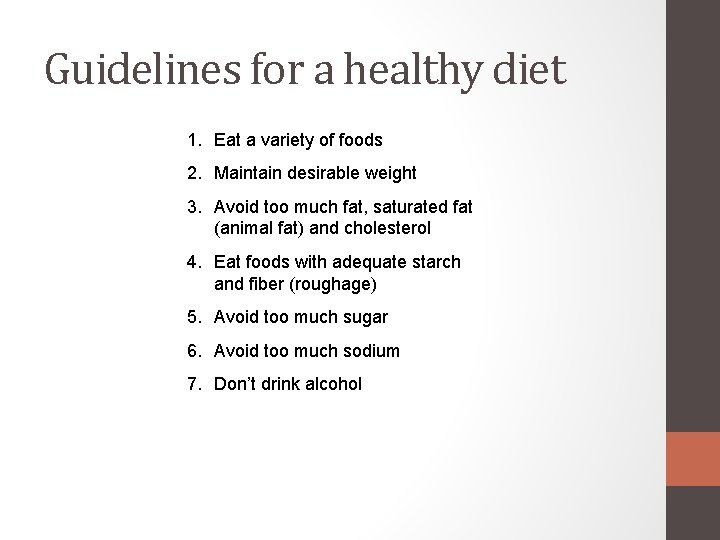 Guidelines for a healthy diet

1. Eat a variety of foods
2. Maintain desirable weight
3. Avoid too much fat, saturated fat (animal fat) and cholesterol
4. Eat foods with adequate starch and fiber (roughage)
5. Avoid too much sugar
6. Avoid too much sodium
7. Don't drink alcohol